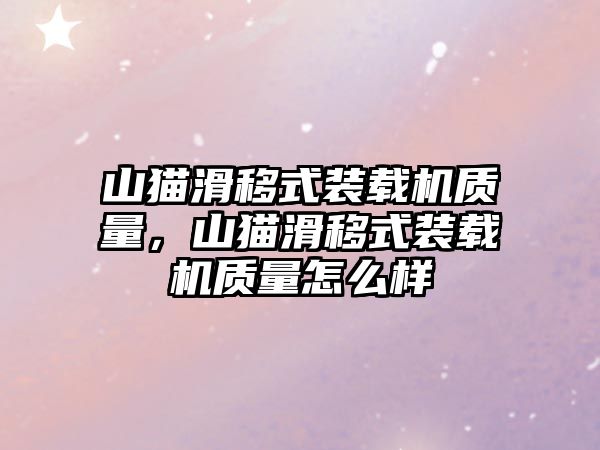 山猫滑移式装载机质量，山猫滑移式装载机质量怎么样